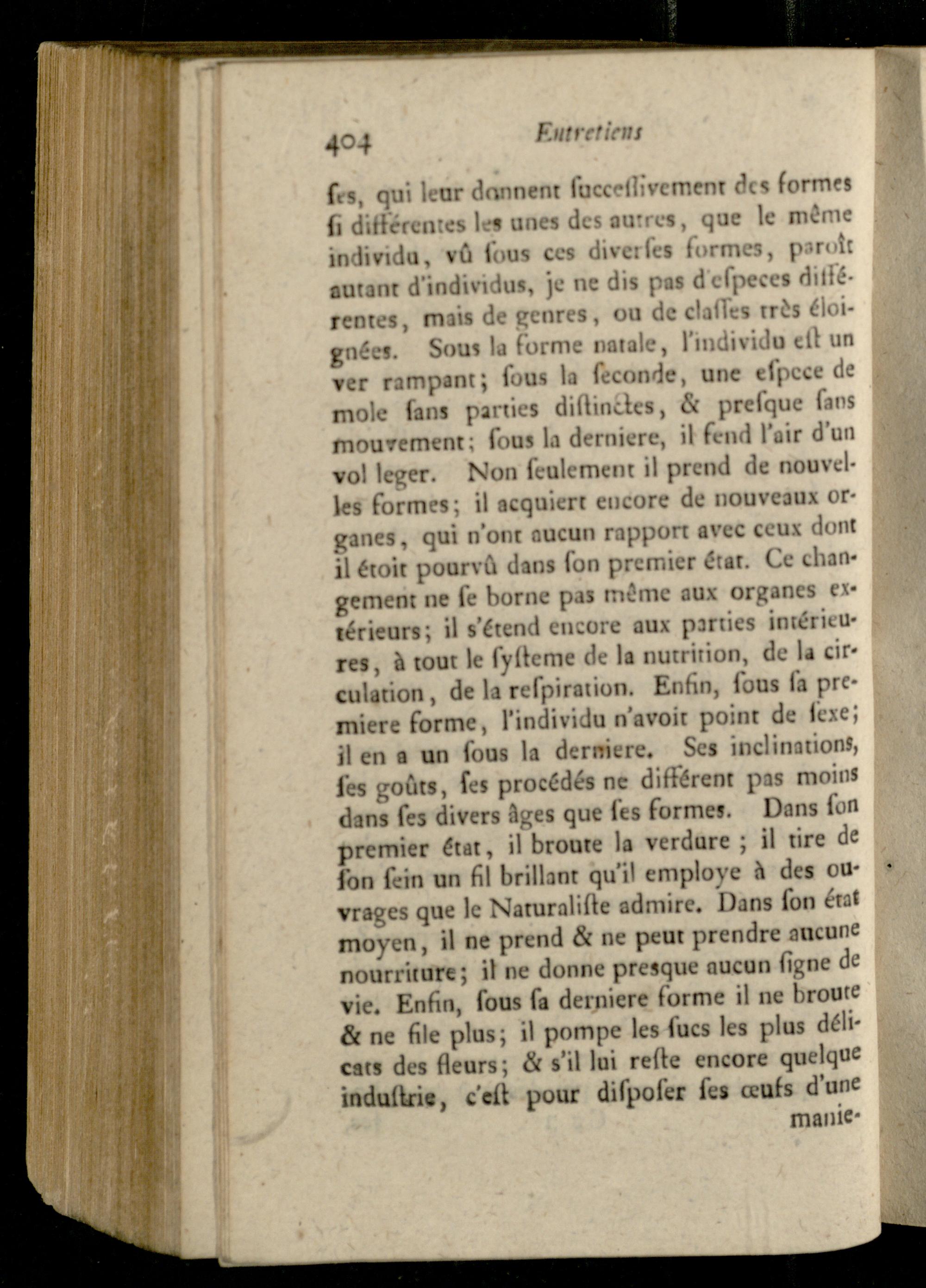 404 Entretiens

ses, qui leur donnent ſucceſſivement des formes ſi différentes les unes des autres, que le même individu, vû ſous ces diverſes formes, paroît autant d'individus, je ne dis pas d'eſpeces différentes, mais de genres, ou de claſſes très éloignées. Sous la forme natale, l'individu eſt un ver rampant; ſous la ſeconde, une eſpece de mole ſans parties diſtinctes, & preſque ſans mouvement; ſous la derniere, il fend l'air d'un vol leger. Non ſeulement il prend de nouvelles formes; il acquiert encore de nouveaux organes, qui n'ont aucun rapport avec ceux dont il étoit pourvû dans ſon premier état. Ce changement ne ſe borne pas même aux organes extérieurs; il s'étend encore aux parties intérieures, à tout le ſyſteme de la nutrition, de la circulation, de la reſpiration. Enfin, ſous ſa premiere forme, l'individu n'avoit point de ſexe; il en a un ſous la derniere. Ses inclinations, ſes goûts, ſes procédés ne différent pas moins dans ſes divers âges que ſes formes. Dans ſon premier état, il broute la verdure; il tire de ſon ſein un fil brillant qu'il employe à des ouvrages que le Naturaliſte admire. Dans ſon état moyen, il ne prend & ne peut prendre aucune nourriture; il ne donne presque aucun ſigne de vie. Enfin, ſous ſa derniere forme il ne broute & ne file plus; il pompe les ſucs les plus délicats des fleurs; & s'il lui reſte encore quelque induſtrie, c'eſt pour diſpoſer ſes œufs d'une manie-